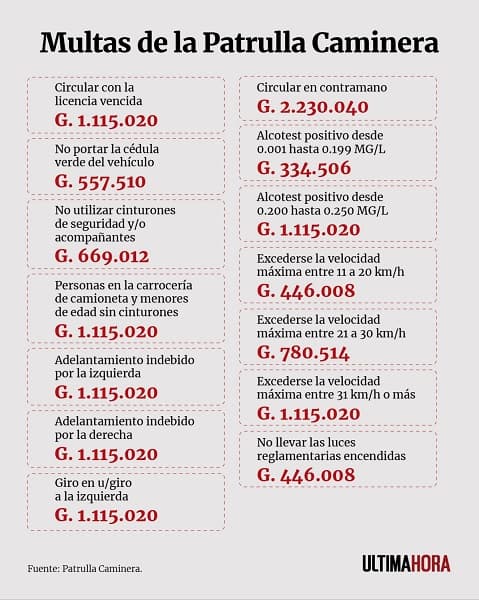 Multas de la Patrulla Caminera

Circular con la licencia vencida
G. 1.115.020

No portar la cédula verde del vehículo
G. 557.510

No utilizar cinturones de seguridad y/o acompañantes
G. 669.012

Personas en la carrocería de camioneta y menores de edad sin cinturones
G. 1.115.020

Adelantamiento indebido por la izquierda
G. 1.115.020

Adelantamiento indebido por la derecha
G. 1.115.020

Giro en u/giro a la izquierda
G. 1.115.020

Circular en contramano
G. 2.230.040

Alcotest positivo desde 0.001 hasta 0.199 MG/L
G. 334.506

Alcotest positivo desde 0.200 hasta 0.250 MG/L
G. 1.115.020

Excederse la velocidad máxima entre 11 a 20 km/h
G. 446.008

Excederse la velocidad máxima entre 21 a 30 km/h
G. 780.514

Excederse la velocidad máxima entre 31 km/h o más
G. 1.115.020

No llevar las luces reglamentarias encendidas
G. 446.008

Fuente: Patrulla Caminera.

ULTIMAHORA